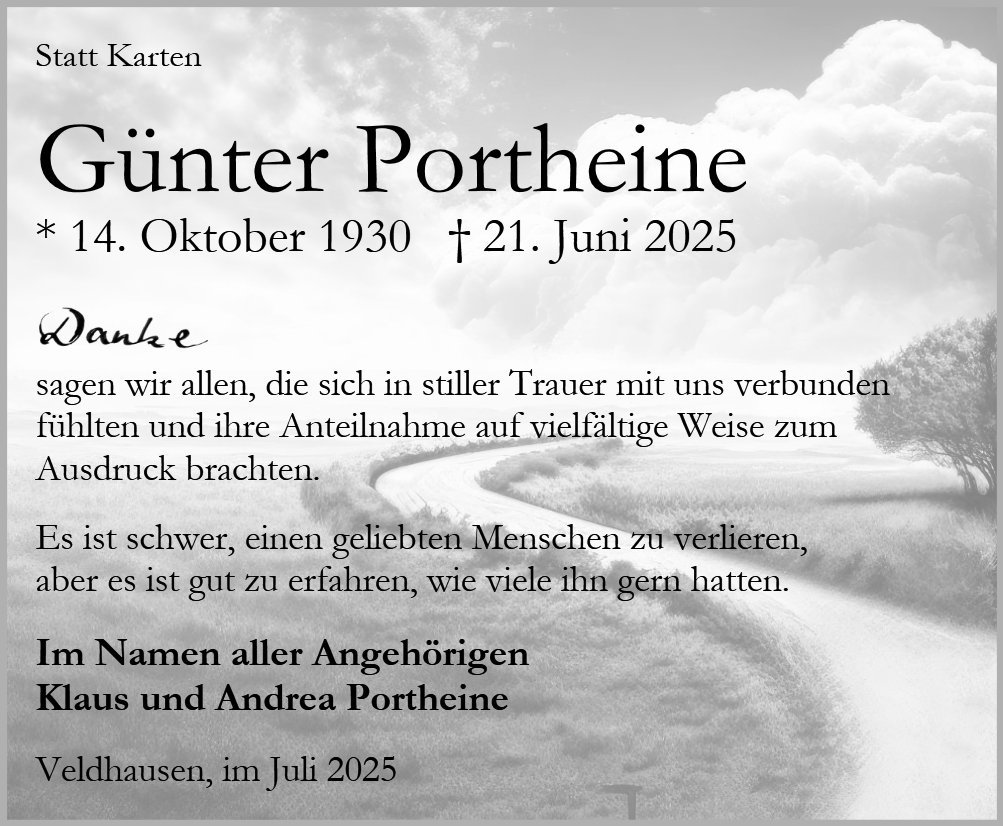 Statt Karten

Günter Portheine

* 14. Oktober 1930 † 21. Juni 2025

Danke

sagen wir allen, die sich in stiller Trauer mit uns verbunden fühlten und ihre Anteilnahme auf vielfältige Weise zum Ausdruck brachten.

Es ist schwer, einen geliebten Menschen zu verlieren,
aber es ist gut zu erfahren, wie viele ihn gern hatten.

Im Namen aller Angehörigen
Klaus und Andrea Portheine

Veldhausen, im Juli 2025